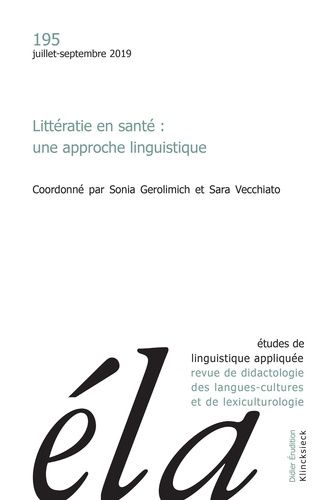 195
juillet-septembre 2019

Littératie en santé :
une approche linguistique

Coordonné par Sonia Gerolimich et Sara Vecchiato

études de
linguistique appliquée
revue de didactologie
des langues-cultures
et de lexiculturologie

éla

Didier Érudition
Klincksieck